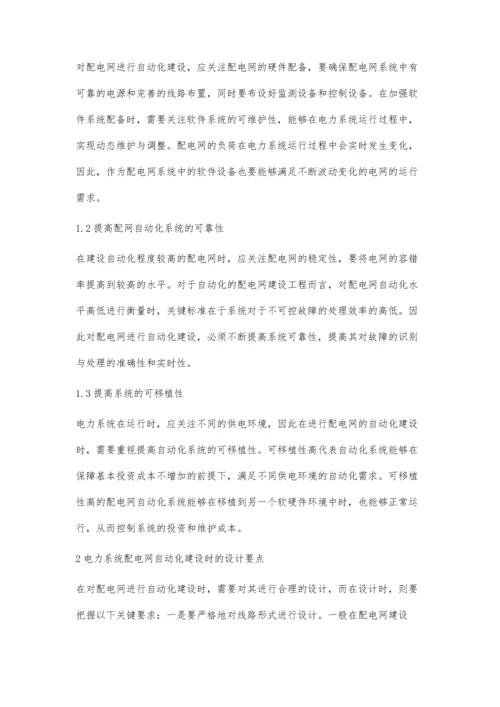 对配电网进行自动化建设，应关注配电网的硬件配备，要确保配电网系统中有可靠的电源和完善的线路布置，同时要布设好监测设备和控制设备。在加强软件系统配备时，需要关注软件系统的可维护性，能够在电力系统运行过程中，实现动态维护与调整。配电网的负荷在电力系统运行过程中会实时发生变化，因此，作为配电网系统中的软件设备也要能够满足不断波动变化的电网的运行需求。

1.2 提高配网自动化系统的可靠性

在建设自动化程度较高的配电网时，应关注配电网的稳定性，要将电网的容错率提高到较高的水平。对于自动化的配电网建设工程而言，对配电网自动化水平高低进行衡量时，关键标准在于系统对于不可控故障的处理效率的高低。因此对配电网进行自动化建设，必须不断提高系统可靠性，提高其对故障的识别与处理的准确性和实时性。

1.3 提高系统的可移植性

电力系统在运行时，应关注不同的供电环境，因此在进行配电网的自动化建设时，需要重视提高自动化系统的可移植性。可移植性高代表自动化系统能够在保障基本投资成本不增加的前提下，满足不同供电环境的自动化需求。可移植性高的配电网自动化系统能够在移植到另一个软硬件环境中时，也能够正常运行，从而控制系统的投资和维护成本。

2 电力系统配电网自动化建设时的设计要点

在对配电网进行自动化建设时，需要对其进行合理的设计，而在设计时，则要把握以下关键要求：一是要严格地对线路形式进行设计。一般在配电网建设